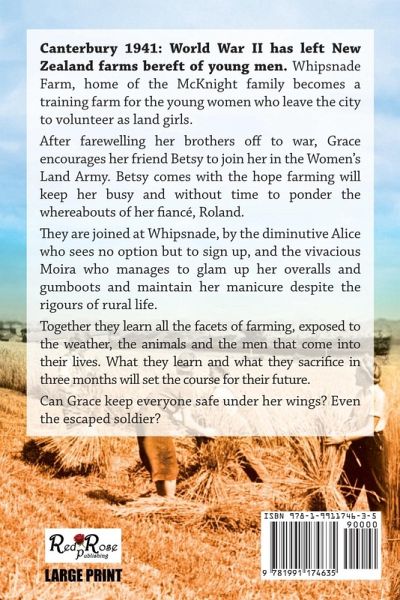 Canterbury 1941: World War II has left New Zealand farms bereft of young men. Whipsnade Farm, home of the McKnight family becomes a training farm for the young women who leave the city to volunteer as land girls.

After farewelling her brothers off to war, Grace encourages her friend Betsy to join her in the Women's Land Army. Betsy comes with the hope farming will keep her busy and without time to ponder the whereabouts of her fiancé, Roland.

They are joined at Whipsnade, by the diminutive Alice who sees no option but to sign up, and the vivacious Moira who manages to glam up her overalls and gumboots and maintain her manicure despite the rigours of rural life.

Together they learn all the facets of farming, exposed to the weather, the animals and the men that come into their lives. What they learn and what they sacrifice in three months will set the course for their future.

Can Grace keep everyone safe under her wings? Even the escaped soldier?

Red Rose Publishing

LARGE PRINT

ISBN 978-1-9911746-3-5

90000

9 781991 174635